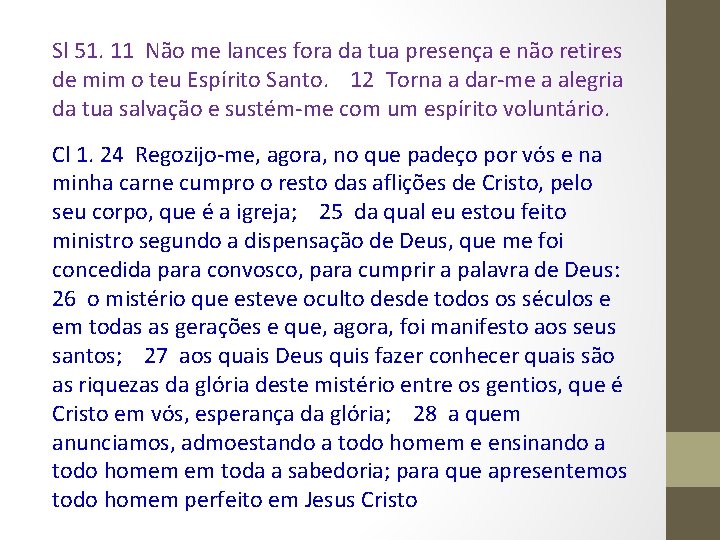 Sl 51. 11  Não me lances fora da tua presença e não retires de mim o teu Espírito Santo.    12  Torna a dar-me a alegria da tua salvação e sustém-me com um espírito voluntário.

Cl 1. 24  Regozijo-me, agora, no que padeço por vós e na minha carne cumpro o resto das aflições de Cristo, pelo seu corpo, que é a igreja;    25  da qual eu estou feito ministro segundo a dispensação de Deus, que me foi concedida para convosco, para cumprir a palavra de Deus: 26  o mistério que esteve oculto desde todos os séculos e em todas as gerações e que, agora, foi manifesto aos seus santos;    27  aos quais Deus quis fazer conhecer quais são as riquezas da glória deste mistério entre os gentios, que é Cristo em vós, esperança da glória;    28  a quem anunciamos, admoestando a todo homem e ensinando a todo homem em toda a sabedoria; para que apresentemos todo homem perfeito em Jesus Cristo